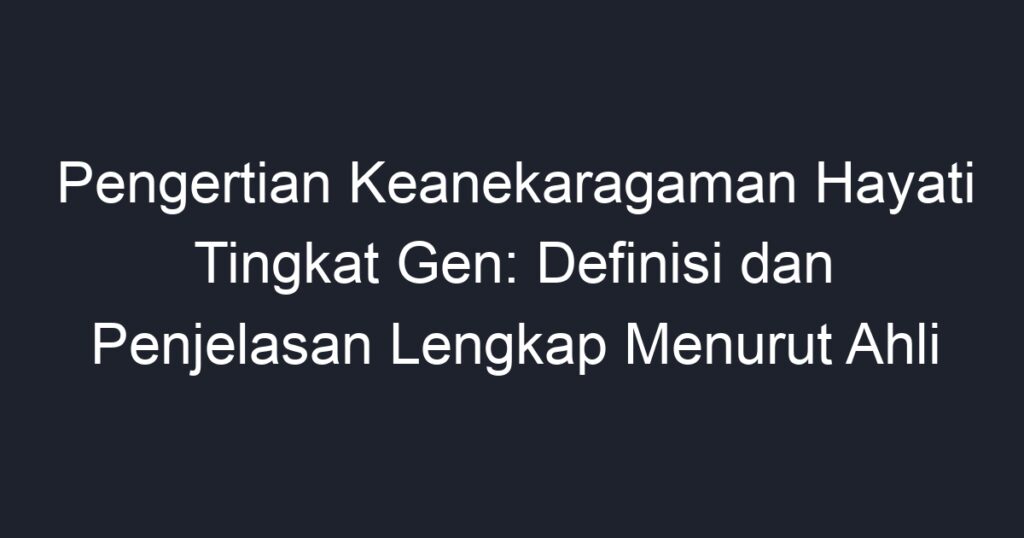 Pengertian Keanekaragaman Hayati Tingkat Gen: Definisi dan Penjelasan Lengkap Menurut Ahli